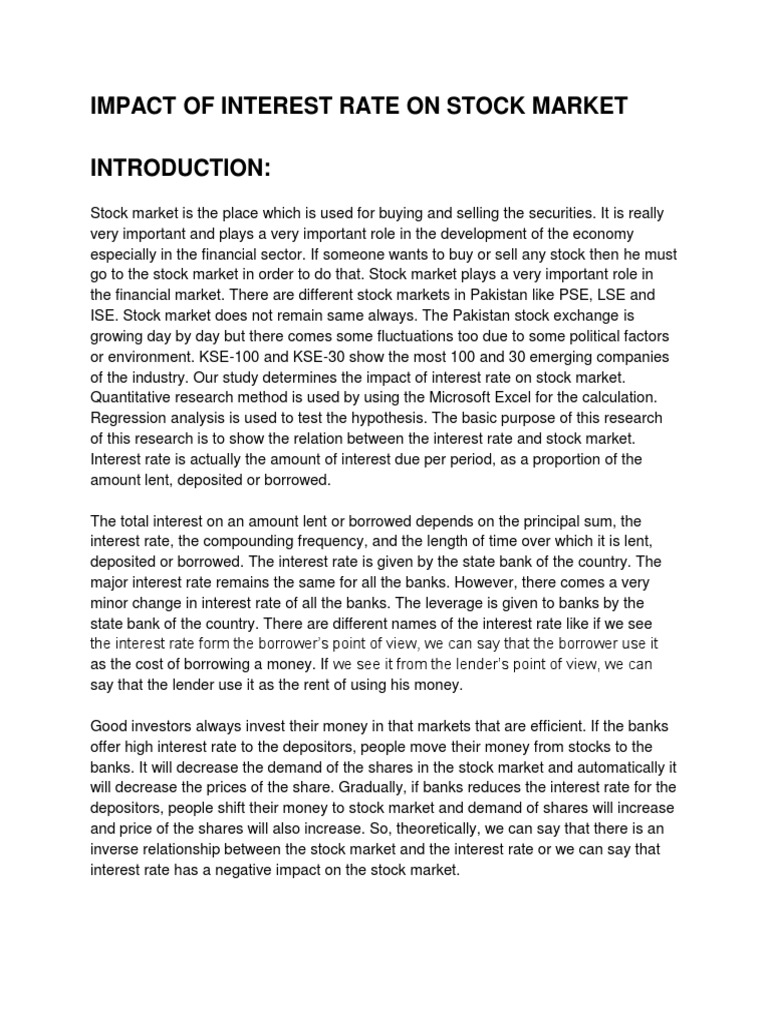 IMPACT OF INTEREST RATE ON STOCK MARKET

INTRODUCTION:

Stock market is the place which is used for buying and selling the securities. It is really very important and plays a very important role in the development of the economy especially in the financial sector. If someone wants to buy or sell any stock then he must go to the stock market in order to do that. Stock market plays a very important role in the financial market. There are different stock markets in Pakistan like PSE, LSE and ISE. Stock market does not remain same always. The Pakistan stock exchange is growing day by day but there comes some fluctuations too due to some political factors or environment. KSE-100 and KSE-30 show the most 100 and 30 emerging companies of the industry. Our study determines the impact of interest rate on stock market. Quantitative research method is used by using the Microsoft Excel for the calculation. Regression analysis is used to test the hypothesis. The basic purpose of this research of this research is to show the relation between the interest rate and stock market. Interest rate is actually the amount of interest due per period, as a proportion of the amount lent, deposited or borrowed.

The total interest on an amount lent or borrowed depends on the principal sum, the interest rate, the compounding frequency, and the length of time over which it is lent, deposited or borrowed. The interest rate is given by the state bank of the country. The major interest rate remains the same for all the banks. However, there comes a very minor change in interest rate of all the banks. The leverage is given to banks by the state bank of the country. There are different names of the interest rate like if we see the interest rate form the borrower's point of view, we can say that the borrower use it as the cost of borrowing a money. If we see it from the lender's point of view, we can say that the lender use it as the rent of using his money.

Good investors always invest their money in that markets that are efficient. If the banks offer high interest rate to the depositors, people move their money from stocks to the banks. It will decrease the demand of the shares in the stock market and automatically it will decrease the prices of the share. Gradually, if banks reduces the interest rate for the depositors, people shift their money to stock market and demand of shares will increase and price of the shares will also increase. So, theoretically, we can say that there is an inverse relationship between the stock market and the interest rate or we can say that interest rate has a negative impact on the stock market.